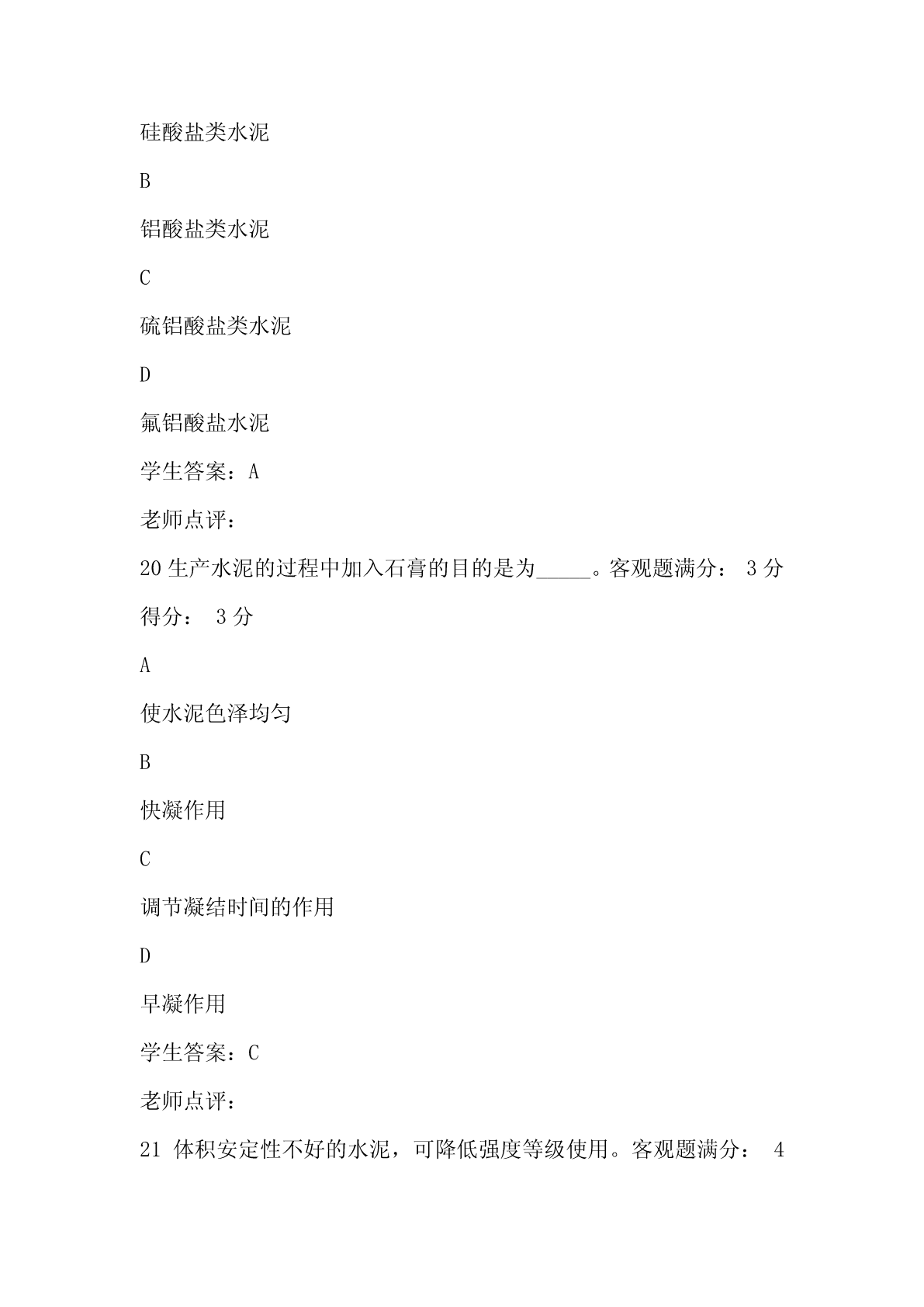 硅酸盐类水泥

B

铝酸盐类水泥

C

硫铝酸盐类水泥

D

氟铝酸盐水泥

学生答案：A

老师点评：

20 生产水泥的过程中加入石膏的目的是为_____。客观题满分： 3 分

得分： 3 分

A

使水泥色泽均匀

B

快凝作用

C

调节凝结时间的作用

D

早凝作用

学生答案：C

老师点评：

21 体积安定性不好的水泥，可降低强度等级使用。客观题满分： 4